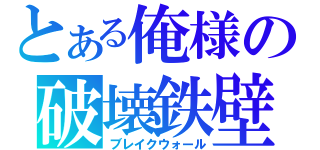 とある俺様の
破壊鉄壁
ブレイクウォール